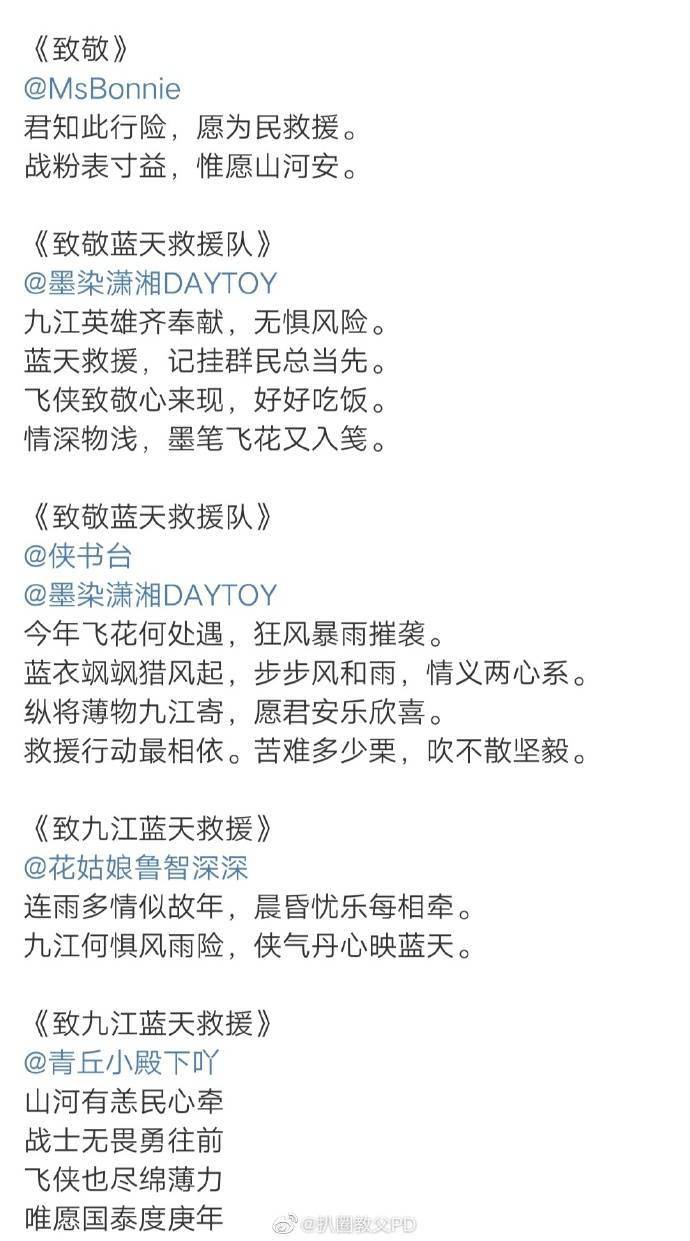 《致敬》
@MsBonnie
君知此行险，愿为民救援。
战粉表寸益，惟愿山河安。

《致敬蓝天救援队》
@墨染潇湘DAYTOY
九江英雄齐奉献，无惧风险。
蓝天救援，记挂群民总当先。
飞侠致敬心来现，好好吃饭。
情深物浅，墨笔飞花又入笺。

《致敬蓝天救援队》
@侠书台
@墨染潇湘DAYTOY
今年飞花何处遇，狂风暴雨摧袭。
蓝衣飒飒猎风起，步步风和雨，情义两心系。
纵将薄物九江寄，愿君安乐欣喜。
救援行动最相依。苦难多少栗，吹不散坚毅。

《致九江蓝天救援》
@花姑娘鲁智深深
连雨多情似故年，晨昏忧乐每相牵。
九江何惧风雨险，侠气丹心映蓝天。

《致九江蓝天救援》
@青丘小殿下吖
山河有恙民心牵
战士无畏勇往前
飞侠也尽绵薄力
唯愿国泰度庚年

@扒圈教父PD